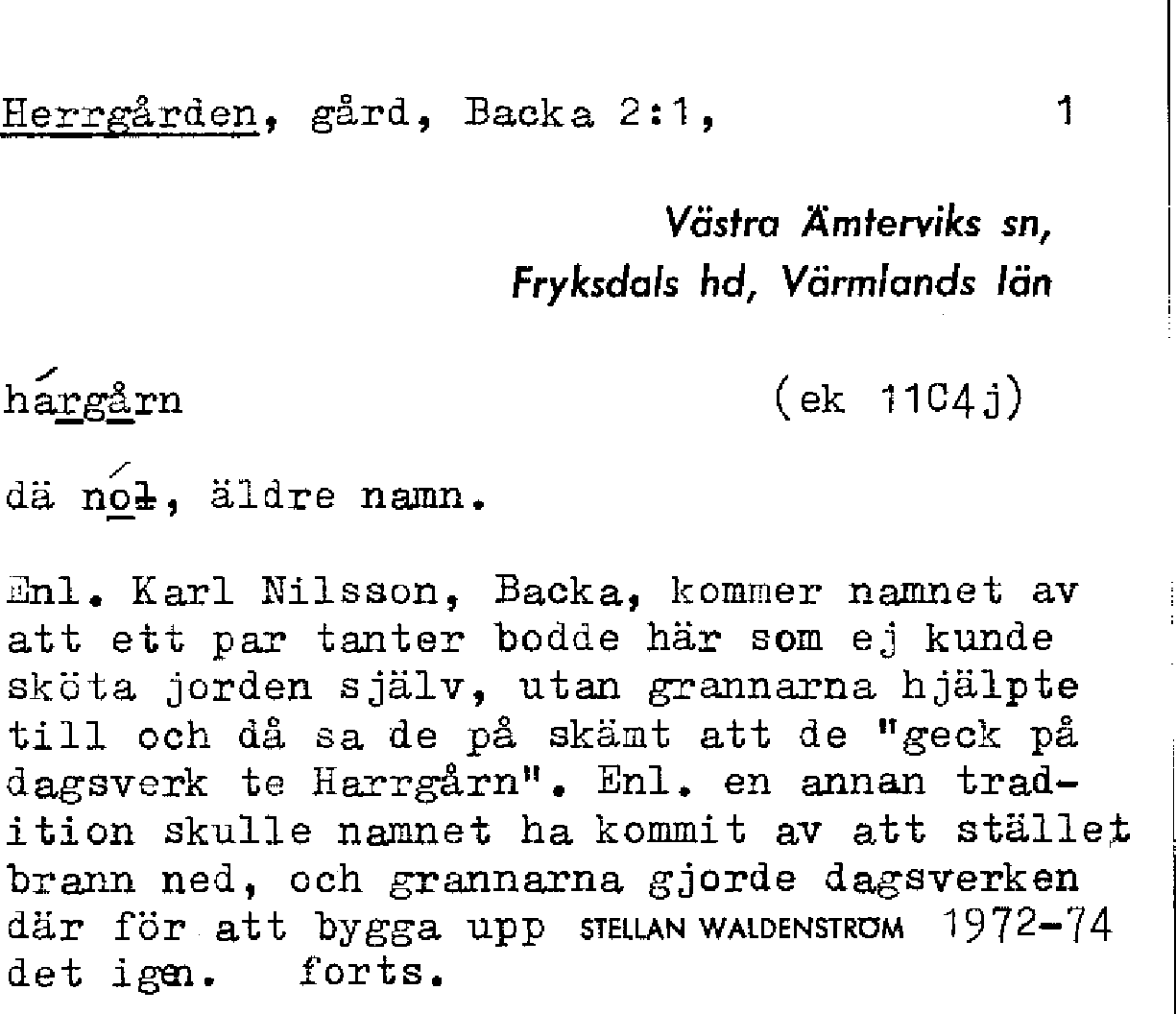 Herrgården, gård, Backa 2:1, 1

Västra Ämterviks sn, Fryksdals hd, Värmlands län

hárgårn (ek 11C4j)

dä nól, äldre namn.

Enl. Karl Nilsson, Backa, kommer namnet av att ett par tanter bodde här som ej kunde sköta jorden själv, utan grannarna hjälpte till och då sa de på skämt att de "geck på dagsverk te Harrgårn". Enl. en annan tradition skulle namnet ha kommit av att stället brann ned, och grannarna gjorde dagsverken där för att bygga upp STELLAN WALDENSTRÖM 1972-74 det igen. forts.